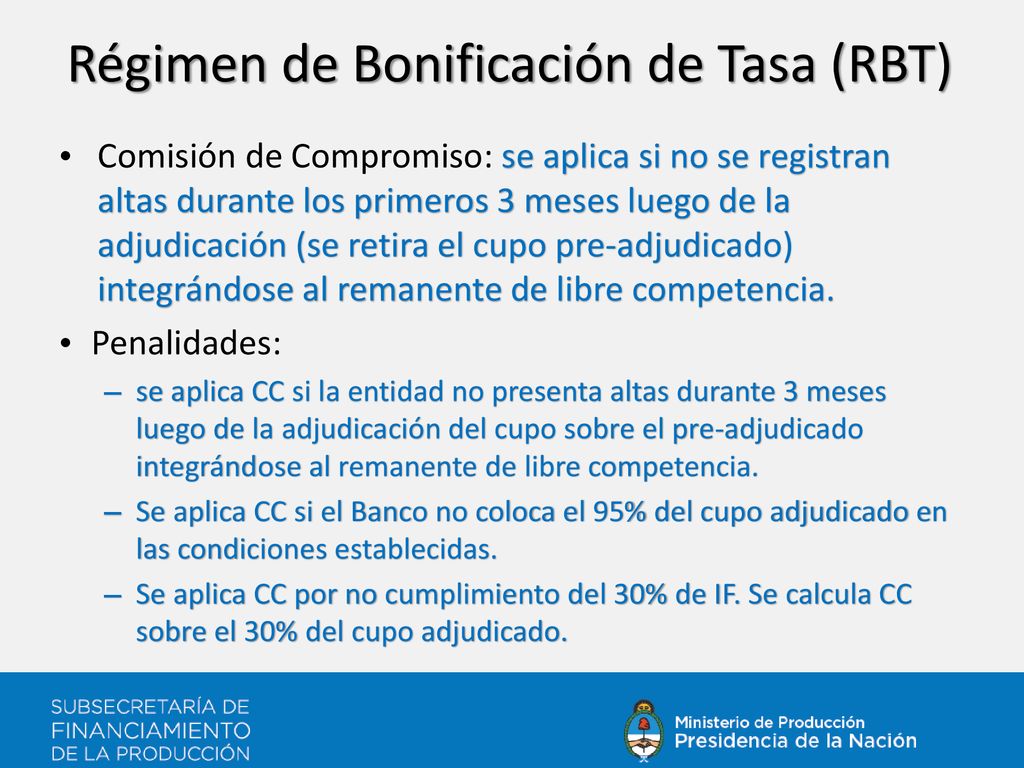 Régimen de Bonificación de Tasa (RBT)

• Comisión de Compromiso: se aplica si no se registran altas durante los primeros 3 meses luego de la adjudicación (se retira el cupo pre-adjudicado) integrándose al remanente de libre competencia.

• Penalidades:
– se aplica CC si la entidad no presenta altas durante 3 meses luego de la adjudicación del cupo sobre el pre-adjudicado integrándose al remanente de libre competencia.
– Se aplica CC si el Banco no coloca el 95% del cupo adjudicado en las condiciones establecidas.
– Se aplica CC por no cumplimiento del 30% de IF. Se calcula CC sobre el 30% del cupo adjudicado.

SUBSECRETARÍA DE FINANCIAMIENTO DE LA PRODUCCIÓN

Ministerio de Producción
Presidencia de la Nación